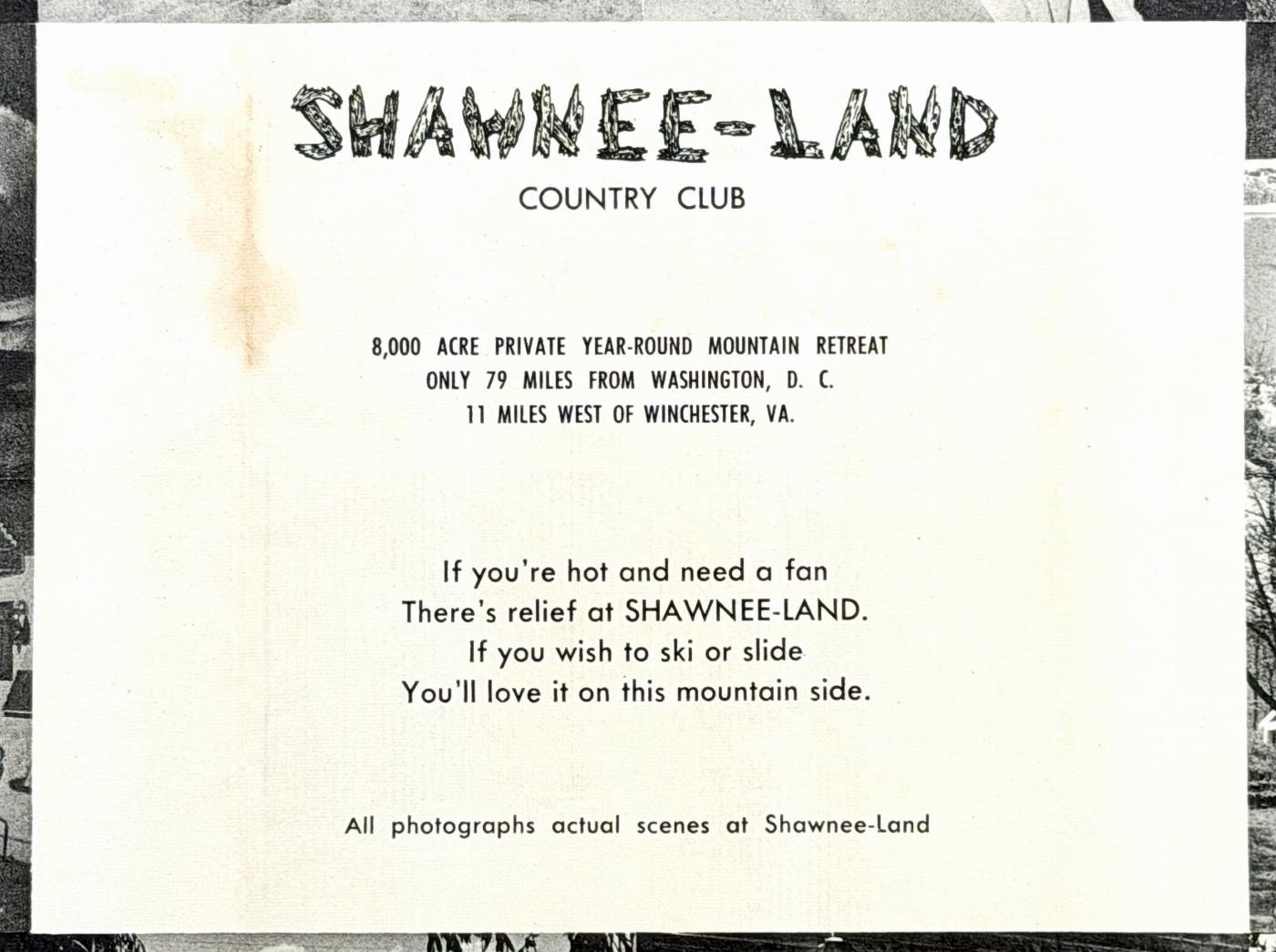 SHAWNEE-LAND

COUNTRY CLUB

8,000 ACRE PRIVATE YEAR-ROUND MOUNTAIN RETREAT
ONLY 79 MILES FROM WASHINGTON, D. C.
11 MILES WEST OF WINCHESTER, VA.

If you're hot and need a fan
There's relief at SHAWNEE-LAND.
If you wish to ski or slide
You'll love it on this mountain side.

All photographs actual scenes at Shawnee-Land